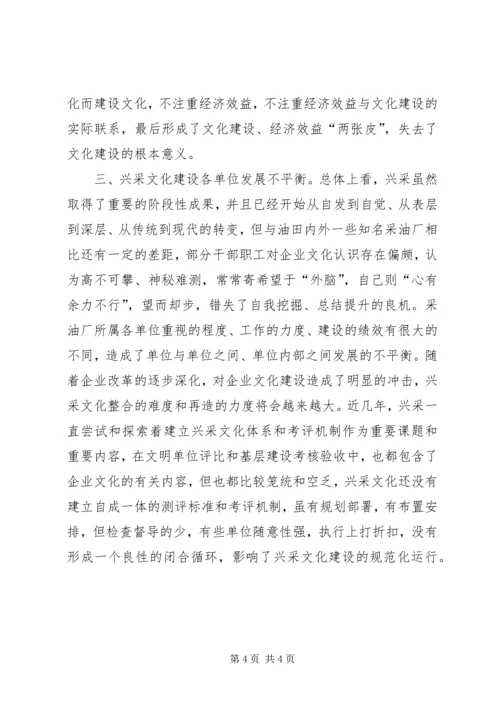 化而建设文化，不注重经济效益，不注重经济效益与文化建设的实际联系，最后形成了文化建设、经济效益“两张皮”，失去了文化建设的根本意义。

三、兴采文化建设各单位发展不平衡。总体上看，兴采虽然取得了重要的阶段性成果，并且已经开始从自发到自觉、从表层到深层、从传统到现代的转变，但与油田内外一些知名采油厂相比还有一定的差距，部分干部职工对企业文化认识存在偏颇，认为高不可攀、神秘难测，常常寄希望于“外脑”，自己则“心有余力不行”，望而却步，错失了自我挖掘、总结提升的良机。采油厂所属各单位重视的程度、工作的力度、建设的绩效有很大的不同，造成了单位与单位之间、单位内部之间发展的不平衡。随着企业改革的逐步深化，对企业文化建设造成了明显的冲击，兴采文化整合的难度和再造的力度将会越来越大。近几年，兴采一直尝试和探索着建立兴采文化体系和考评机制作为重要课题和重要内容，在文明单位评比和基层建设考核验收中，也都包含了企业文化的有关内容，但也都比较笼统和空乏，兴采文化还没有建立自成一体的测评标准和考评机制，虽有规划部署，有布置安排，但检查督导的少，有些单位随意性强，执行上打折扣，没有形成一个良性的闭合循环，影响了兴采文化建设的规范化运行。

第 4 页 共 4 页